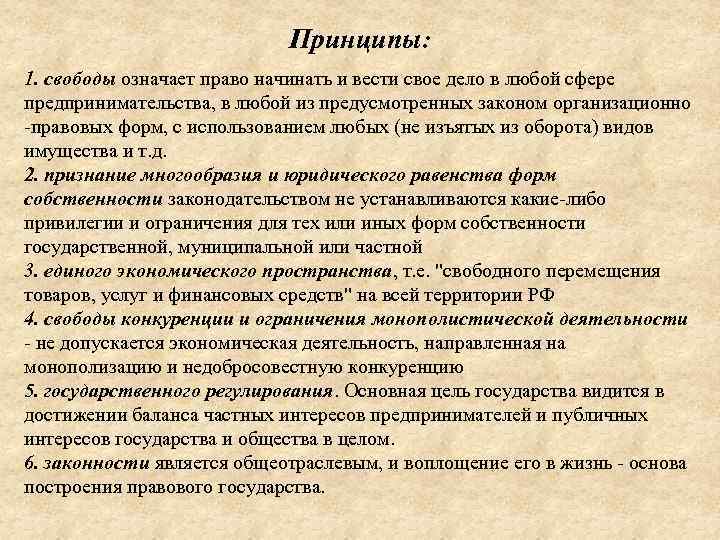 Принципы:

1. свободы означает право начинать и вести свое дело в любой сфере предпринимательства, в любой из предусмотренных законом организационно -правовых форм, с использованием любых (не изъятых из оборота) видов имущества и т.д.
2. признание многообразия и юридического равенства форм собственности законодательством не устанавливаются какие-либо привилегии и ограничения для тех или иных форм собственности государственной, муниципальной или частной
3. единого экономического пространства, т.е. "свободного перемещения товаров, услуг и финансовых средств" на всей территории РФ
4. свободы конкуренции и ограничения монополистической деятельности - не допускается экономическая деятельность, направленная на монополизацию и недобросовестную конкуренцию
5. государственного регулирования. Основная цель государства видится в достижении баланса частных интересов предпринимателей и публичных интересов государства и общества в целом.
6. законности является общеотраслевым, и воплощение его в жизнь - основа построения правового государства.